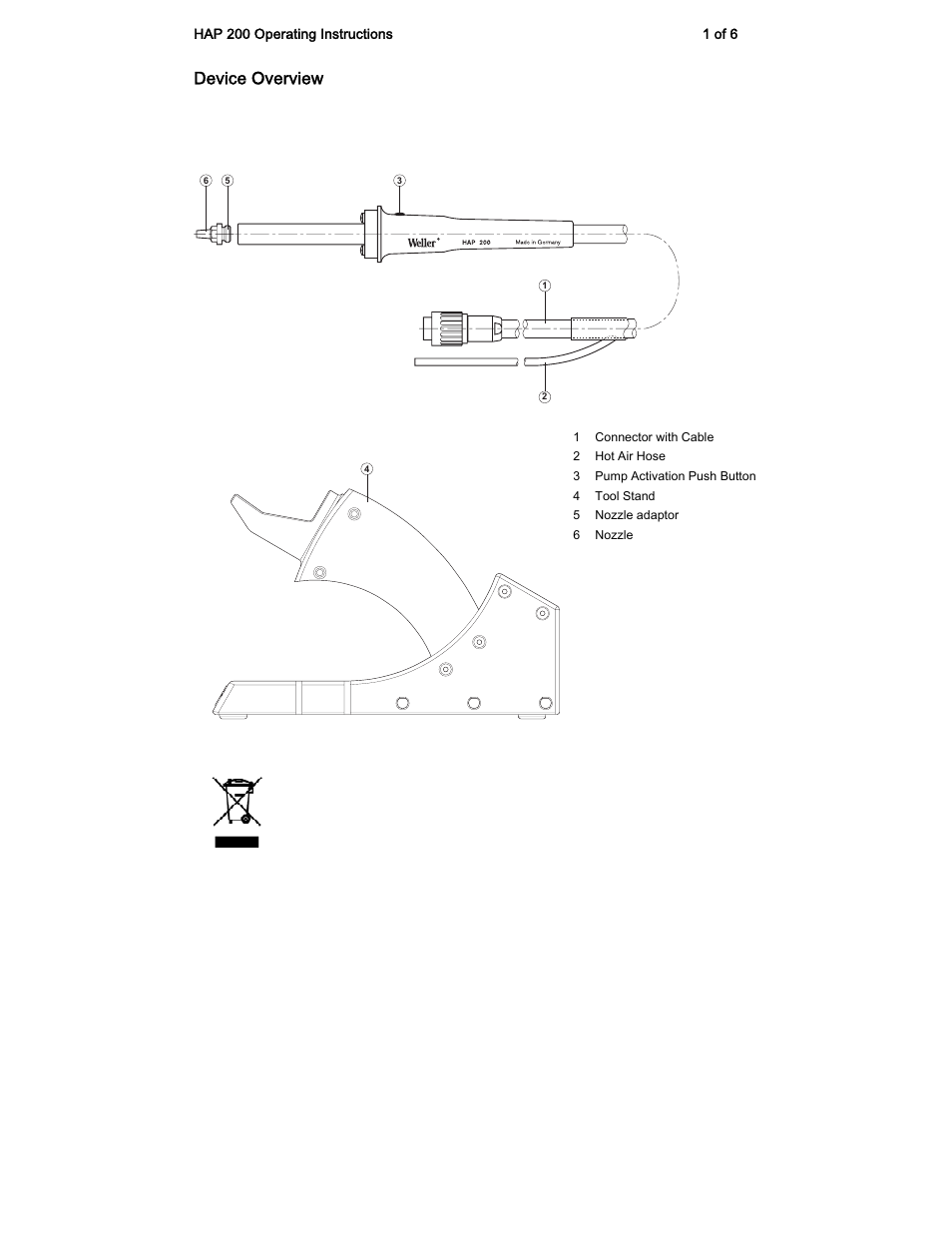 HAP 200 Operating Instructions 1 of 6

Device Overview

6 5 3

Weller HAP 200 Made in Germany

1

2

4

1 Connector with Cable
2 Hot Air Hose
3 Pump Activation Push Button
4 Tool Stand
5 Nozzle adaptor
6 Nozzle